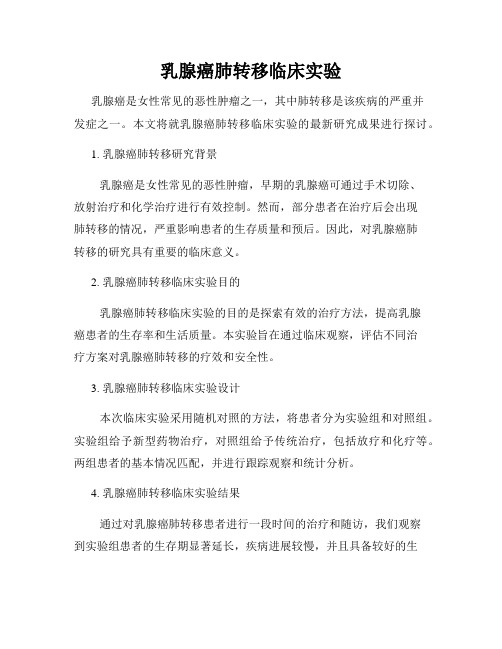 乳腺癌肺转移临床实验

乳腺癌是女性常见的恶性肿瘤之一，其中肺转移是该疾病的严重并发症之一。本文将就乳腺癌肺转移临床实验的最新研究成果进行探讨。

1. 乳腺癌肺转移研究背景

乳腺癌是女性常见的恶性肿瘤，早期的乳腺癌可通过手术切除、放射治疗和化学治疗进行有效控制。然而，部分患者在治疗后会出现肺转移的情况，严重影响患者的生存质量和预后。因此，对乳腺癌肺转移的研究具有重要的临床意义。

2. 乳腺癌肺转移临床实验目的

乳腺癌肺转移临床实验的目的是探索有效的治疗方法，提高乳腺癌患者的生存率和生活质量。本实验旨在通过临床观察，评估不同治疗方案对乳腺癌肺转移的疗效和安全性。

3. 乳腺癌肺转移临床实验设计

本次临床实验采用随机对照的方法，将患者分为实验组和对照组。实验组给予新型药物治疗，对照组给予传统治疗，包括放疗和化疗等。两组患者的基本情况匹配，并进行跟踪观察和统计分析。

4. 乳腺癌肺转移临床实验结果

通过对乳腺癌肺转移患者进行一段时间的治疗和随访，我们观察到实验组患者的生存期显著延长，疾病进展较慢，并且具备较好的生